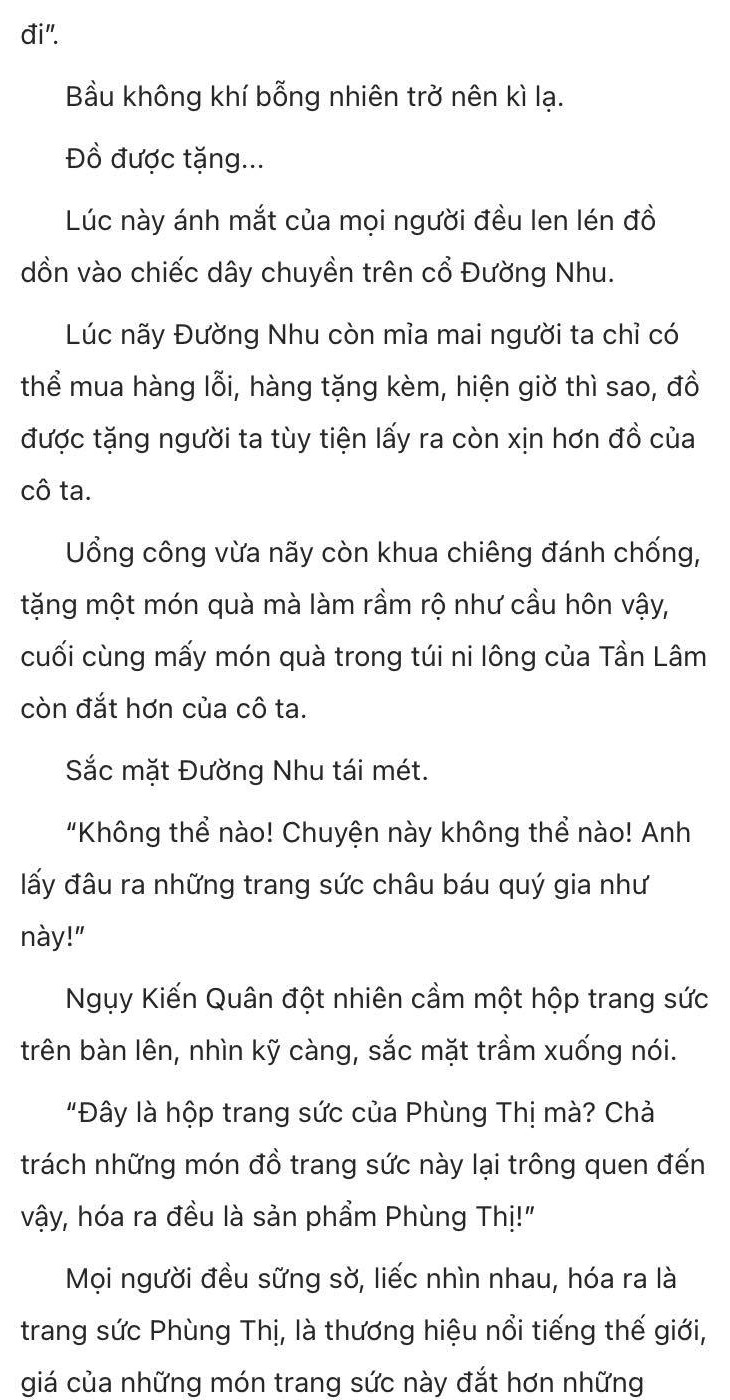 đi".

Bầu không khí bỗng nhiên trở nên kì lạ.

Đồ được tặng...

Lúc này ánh mắt của mọi người đều len lén đổ dồn vào chiếc dây chuyền trên cổ Đường Nhu.

Lúc nãy Đường Nhu còn mỉa mai người ta chỉ có thể mua hàng lỗi, hàng tặng kèm, hiện giờ thì sao, đồ được tặng người ta tùy tiện lấy ra còn xịn hơn đồ của cô ta.

Uổng công vừa nãy còn khua chiêng đánh chống, tặng một món quà mà làm rầm rộ như cầu hôn vậy, cuối cùng mấy món quà trong túi ni lông của Tần Lâm còn đắt hơn của cô ta.

Sắc mặt Đường Nhu tái mét.

"Không thể nào! Chuyện này không thể nào! Anh lấy đâu ra những trang sức châu báu quý gia như này!"

Ngụy Kiến Quân đột nhiên cầm một hộp trang sức trên bàn lên, nhìn kỹ càng, sắc mặt trầm xuống nói.

"Đây là hộp trang sức của Phùng Thị mà? Chả trách những món đồ trang sức này lại trông quen đến vậy, hóa ra đều là sản phẩm Phùng Thị!"

Mọi người đều sững sờ, liếc nhìn nhau, hóa ra là trang sức Phùng Thị, là thương hiệu nổi tiếng thế giới, giá của những món trang sức này đắt hơn những